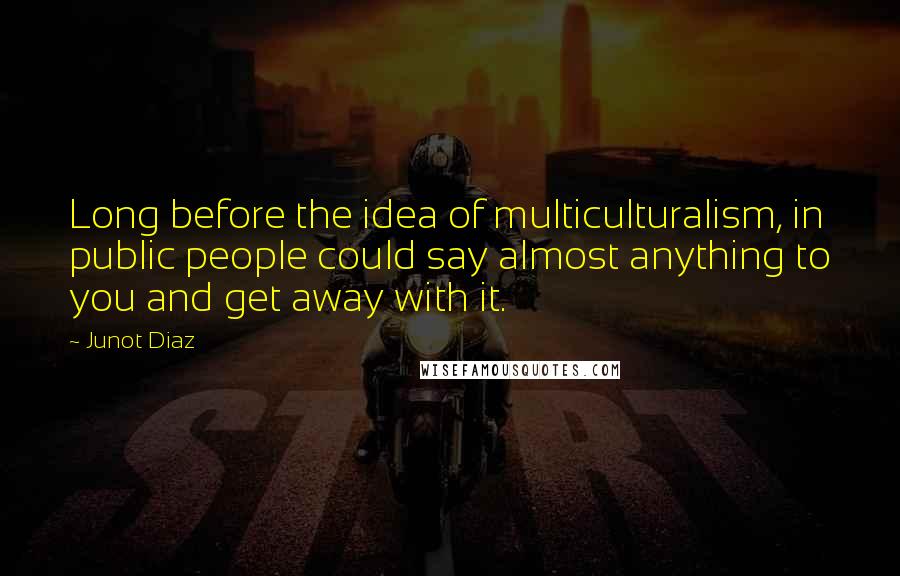 Long before the idea of multiculturalism, in public people could say almost anything to you and get away with it.

~ Junot Diaz

WISEFAMOUSQUOTES.COM

START